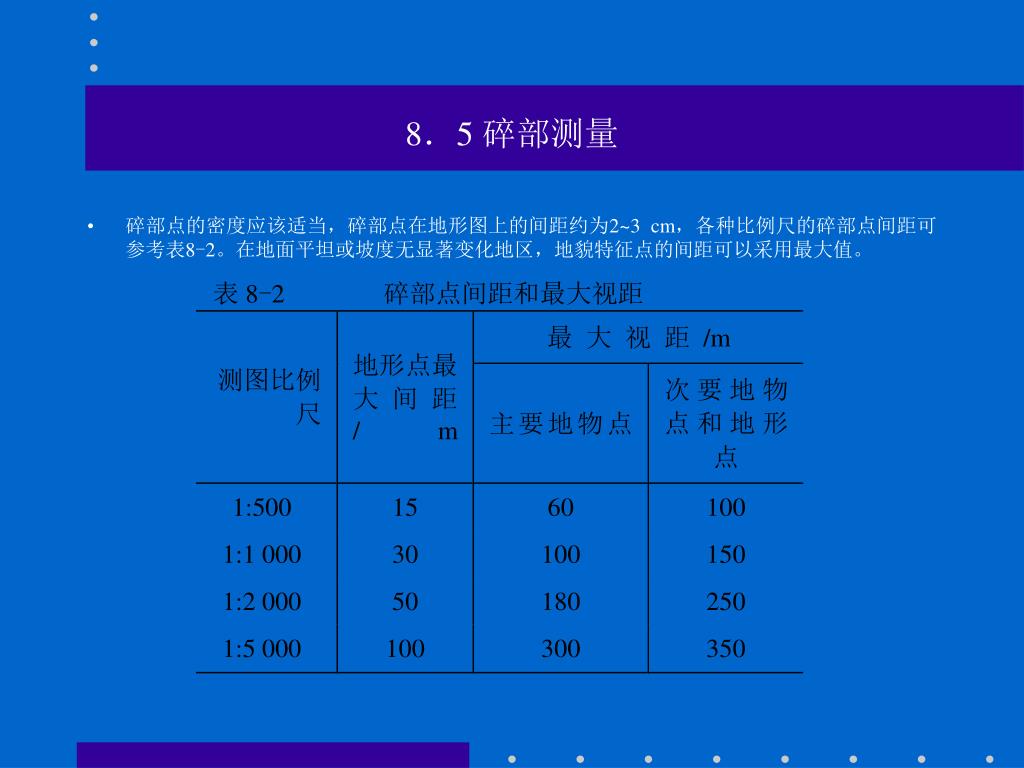 8．5 碎部测量

• 碎部点的密度应该适当，碎部点在地形图上的间距约为2~3 cm，各种比例尺的碎部点间距可参考表8-2。在地面平坦或坡度无显著变化地区，地貌特征点的间距可以采用最大值。

表 8-2 碎部点间距和最大视距

| 测图比例尺 | 地形点最大间距/m | 最大视距/m 主要地物点 | 最大视距/m 次要地物点和地形点 |
|---|---|---|---|
| 1:500 | 15 | 60 | 100 |
| 1:1 000 | 30 | 100 | 150 |
| 1:2 000 | 50 | 180 | 250 |
| 1:5 000 | 100 | 300 | 350 |